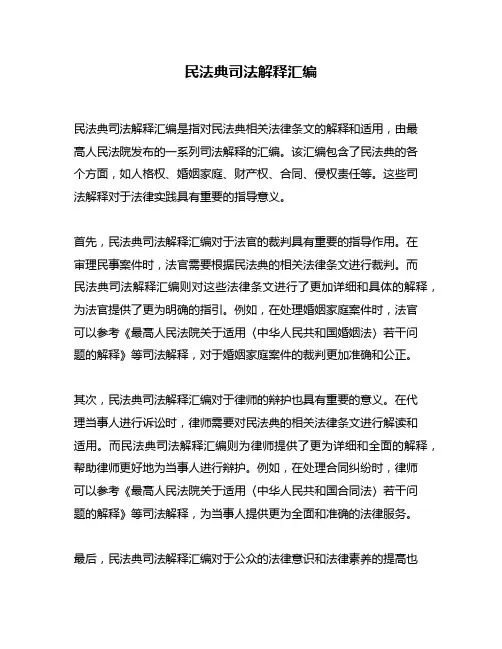 民法典司法解释汇编

民法典司法解释汇编是指对民法典相关法律条文的解释和适用，由最高人民法院发布的一系列司法解释的汇编。该汇编包含了民法典的各个方面，如人格权、婚姻家庭、财产权、合同、侵权责任等。这些司法解释对于法律实践具有重要的指导意义。

首先，民法典司法解释汇编对于法官的裁判具有重要的指导作用。在审理民事案件时，法官需要根据民法典的相关法律条文进行裁判。而民法典司法解释汇编则对这些法律条文进行了更加详细和具体的解释，为法官提供了更为明确的指引。例如，在处理婚姻家庭案件时，法官可以参考《最高人民法院关于适用〈中华人民共和国婚姻法〉若干问题的解释》等司法解释，对于婚姻家庭案件的裁判更加准确和公正。

其次，民法典司法解释汇编对于律师的辩护也具有重要的意义。在代理当事人进行诉讼时，律师需要对民法典的相关法律条文进行解读和适用。而民法典司法解释汇编则为律师提供了更为详细和全面的解释，帮助律师更好地为当事人进行辩护。例如，在处理合同纠纷时，律师可以参考《最高人民法院关于适用〈中华人民共和国合同法〉若干问题的解释》等司法解释，为当事人提供更为全面和准确的法律服务。

最后，民法典司法解释汇编对于公众的法律意识和法律素养的提高也